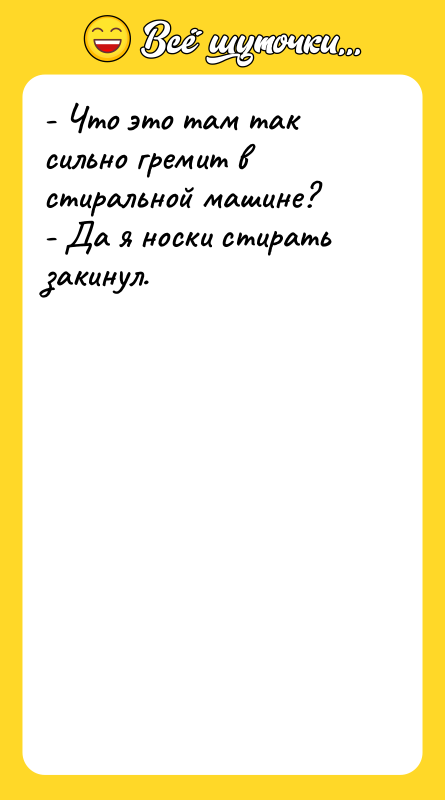 Всё шуточки...

- Что это там так сильно гремит в стиральной машине?
- Да я носки стирать закинул.